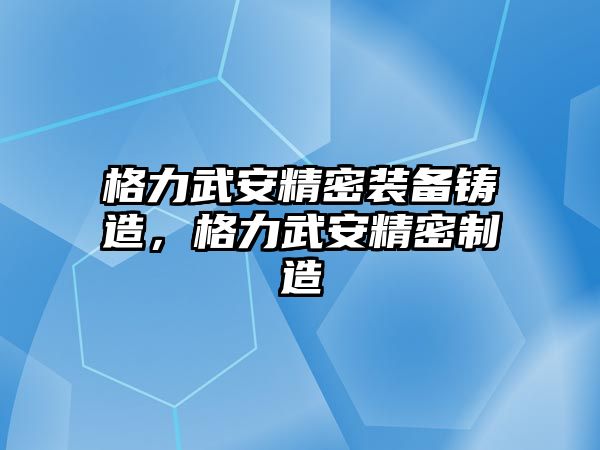 格力武安精密装备铸造，格力武安精密制造